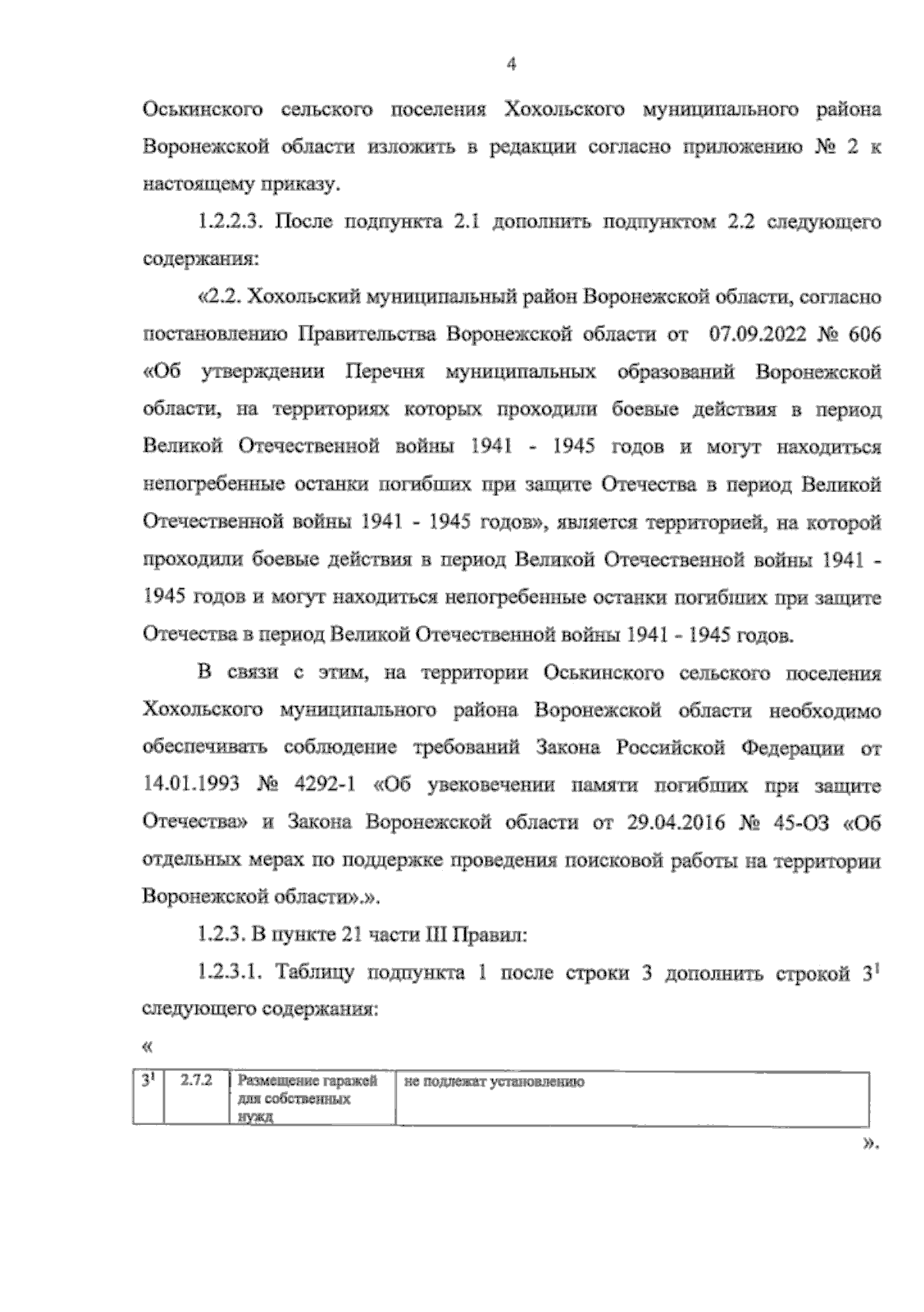 4

Оськинского сельского поселения Хохольского муниципального района Воронежской области изложить в редакции согласно приложению № 2 к настоящему приказу.

1.2.2.3. После подпункта 2.1 дополнить подпунктом 2.2 следующего содержания:

«2.2. Хохольский муниципальный район Воронежской области, согласно постановлению Правительства Воронежской области от 07.09.2022 № 606 «Об утверждении Перечня муниципальных образований Воронежской области, на территориях которых проходили боевые действия в период Великой Отечественной войны 1941 - 1945 годов и могут находиться непогребенные останки погибших при защите Отечества в период Великой Отечественной войны 1941 - 1945 годов», является территорией, на которой проходили боевые действия в период Великой Отечественной войны 1941 - 1945 годов и могут находиться непогребенные останки погибших при защите Отечества в период Великой Отечественной войны 1941 - 1945 годов.

В связи с этим, на территории Оськинского сельского поселения Хохольского муниципального района Воронежской области необходимо обеспечивать соблюдение требований Закона Российской Федерации от 14.01.1993 № 4292-1 «Об увековечении памяти погибших при защите Отечества» и Закона Воронежской области от 29.04.2016 № 45-ОЗ «Об отдельных мерах по поддержке проведения поисковой работы на территории Воронежской области».».

1.2.3. В пункте 21 части III Правил:

1.2.3.1. Таблицу подпункта 1 после строки 3 дополнить строкой $3^1$ следующего содержания:

«

| $3^1$ | 2.7.2 | Размещение гаражей для собственных нужд | не подлежат установлению |
|---|---|---|---|

».